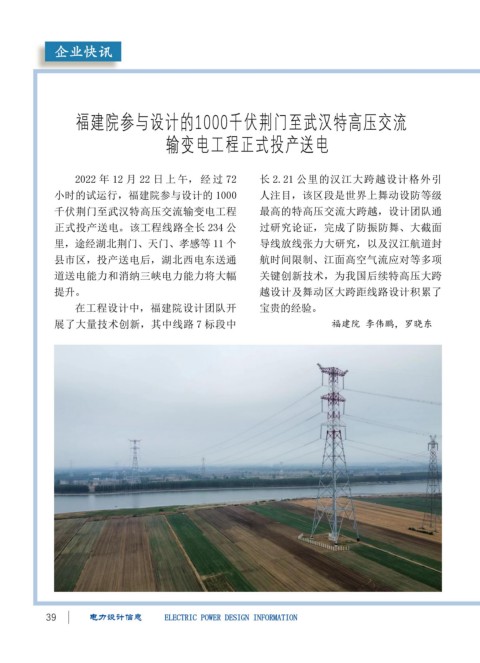 企业快讯

福建院参与设计的1000千伏荆门至武汉特高压交流输变电工程正式投产送电

2022 年 12 月 22 日上午，经过 72 小时的试运行，福建院参与设计的 1000 千伏荆门至武汉特高压交流输变电工程正式投产送电。该工程线路全长 234 公里，途经湖北荆门、天门、孝感等 11 个县市区，投产送电后，湖北西电东送通道送电能力和消纳三峡电力能力将大幅提升。

在工程设计中，福建院设计团队开展了大量技术创新，其中线路 7 标段中长 2.21 公里的汉江大跨越设计格外引人注目，该区段是世界上舞动设防等级最高的特高压交流大跨越，设计团队通过研究论证，完成了防振防舞、大截面导线放线张力大研究，以及汉江航道封航时间限制、江面高空气流应对等多项关键创新技术，为我国后续特高压大跨越设计及舞动区大跨距线路设计积累了宝贵的经验。

福建院 李伟鹏，罗晓东

39 电力设计信息 ELECTRIC POWER DESIGN INFORMATION